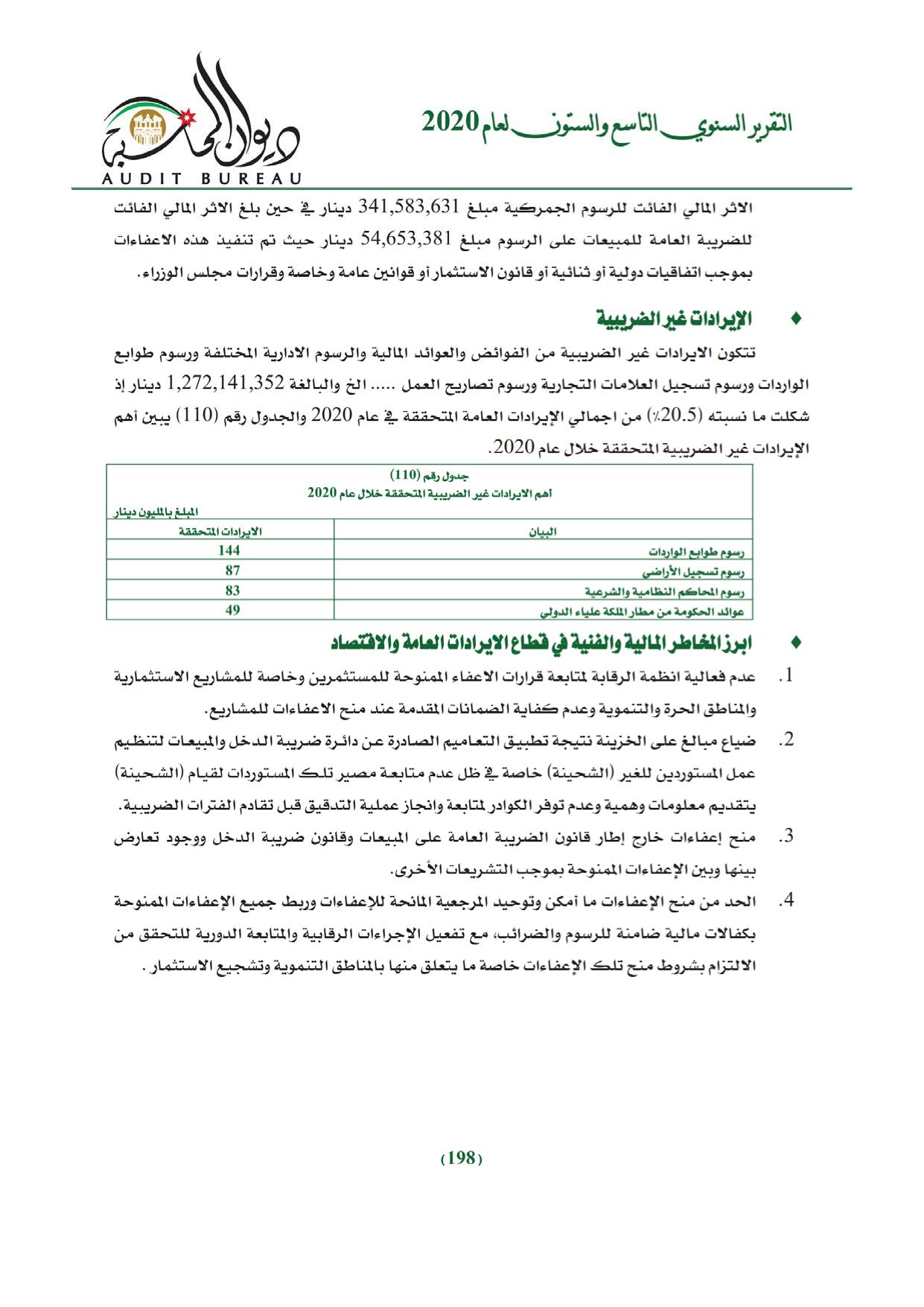 التقرير السنوي التاسع والستون لعام 2020

ديوان المحاسبة
AUDIT BUREAU

الاثر المالي الفائت للرسوم الجمركية مبلغ 341,583,631 دينار في حين بلغ الاثر المالي الفائت للضريبة العامة للمبيعات على الرسوم مبلغ 54,653,381 دينار حيث تم تنفيذ هذه الاعفاءات بموجب اتفاقيات دولية أو ثنائية أو قانون الاستثمار أو قوانين عامة وخاصة وقرارات مجلس الوزراء.

♦ الإيرادات غير الضريبية

تتكون الايرادات غير الضريبية من الفوائض والعوائد المالية والرسوم الادارية المختلفة ورسوم طوابع الواردات ورسوم تسجيل العلامات التجارية ورسوم تصاريح العمل ..... الخ والبالغة 1,272,141,352 دينار إذ شكلت ما نسبته (20.5٪) من اجمالي الإيرادات العامة المتحققة في عام 2020 والجدول رقم (110) يبين أهم الإيرادات غير الضريبية المتحققة خلال عام 2020.

جدول رقم (110)
أهم الايرادات غير الضريبية المتحققة خلال عام 2020
المبلغ بالمليون دينار

| البيان | الايرادات المتحققة |
|---|---|
| رسوم طوابع الواردات | 144 |
| رسوم تسجيل الأراضي | 87 |
| رسوم المحاكم النظامية والشرعية | 83 |
| عوائد الحكومة من مطار الملكة علياء الدولي | 49 |

♦ ابرز المخاطر المالية والفنية في قطاع الايرادات العامة والاقتصاد

1. عدم فعالية انظمة الرقابة لمتابعة قرارات الاعفاء الممنوحة للمستثمرين وخاصة للمشاريع الاستثمارية والمناطق الحرة والتنموية وعدم كفاية الضمانات المقدمة عند منح الاعفاءات للمشاريع.

2. ضياع مبالغ على الخزينة نتيجة تطبيق التعاميم الصادرة عن دائرة ضريبة الدخل والمبيعات لتنظيم عمل المستوردين للغير (الشحينة) خاصة في ظل عدم متابعة مصير تلك المستوردات لقيام (الشحينة) بتقديم معلومات وهمية وعدم توفر الكوادر لمتابعة وانجاز عملية التدقيق قبل تقادم الفترات الضريبية.

3. منح إعفاءات خارج إطار قانون الضريبة العامة على المبيعات وقانون ضريبة الدخل ووجود تعارض بينها وبين الإعفاءات الممنوحة بموجب التشريعات الأخرى.

4. الحد من منح الإعفاءات ما أمكن وتوحيد المرجعية المانحة للإعفاءات وربط جميع الإعفاءات الممنوحة بكفالات مالية ضامنة للرسوم والضرائب، مع تفعيل الإجراءات الرقابية والمتابعة الدورية للتحقق من الالتزام بشروط منح تلك الإعفاءات خاصة ما يتعلق منها بالمناطق التنموية وتشجيع الاستثمار .

(198)